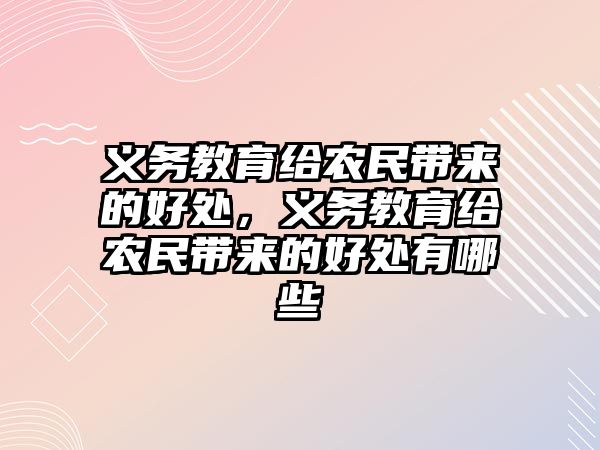 义务教育给农民带来的好处，义务教育给农民带来的好处有哪些